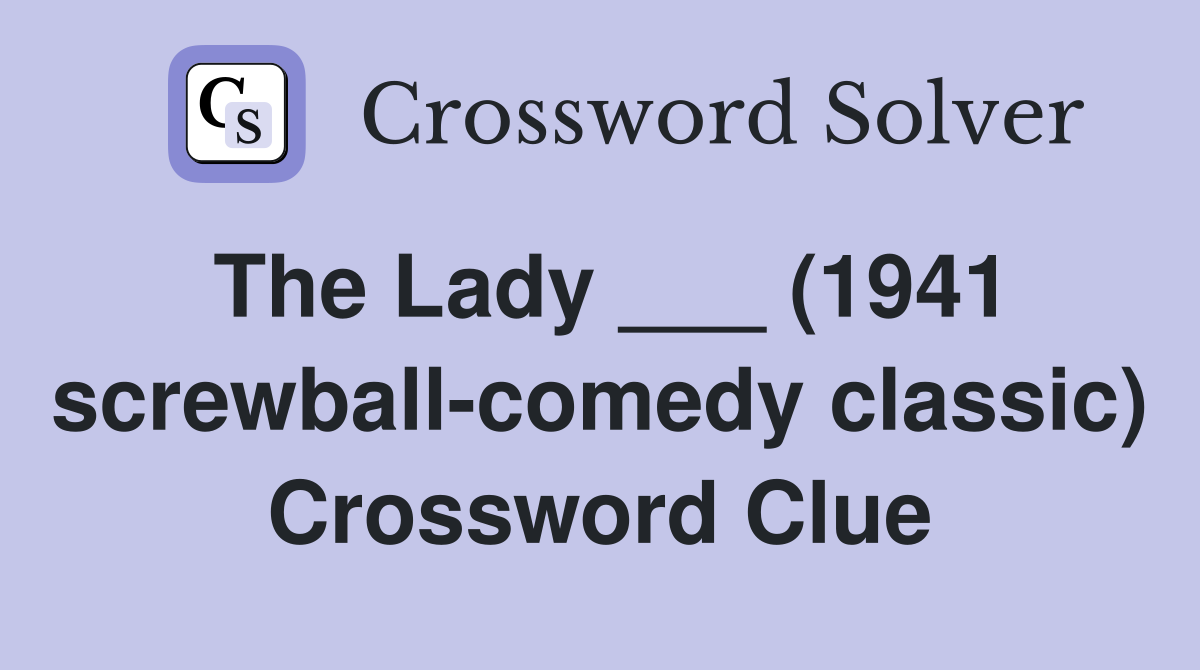 CS Crossword Solver

The Lady ___ (1941 screwball-comedy classic) Crossword Clue